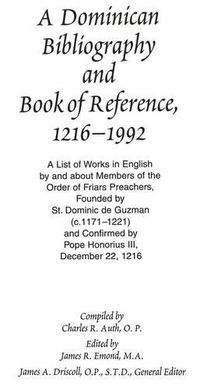 A Dominican Bibliography and Book of Reference, 1216–1992

A List of Works in English by and about Members of the Order of Friars Preachers, Founded by St. Dominic de Guzman (c.1171–1221) and Confirmed by Pope Honorius III, December 22, 1216

Compiled by
Charles R. Auth, O. P.
Edited by
James R. Emond, M.A.
James A. Driscoll, O.P., S.T.D., General Editor